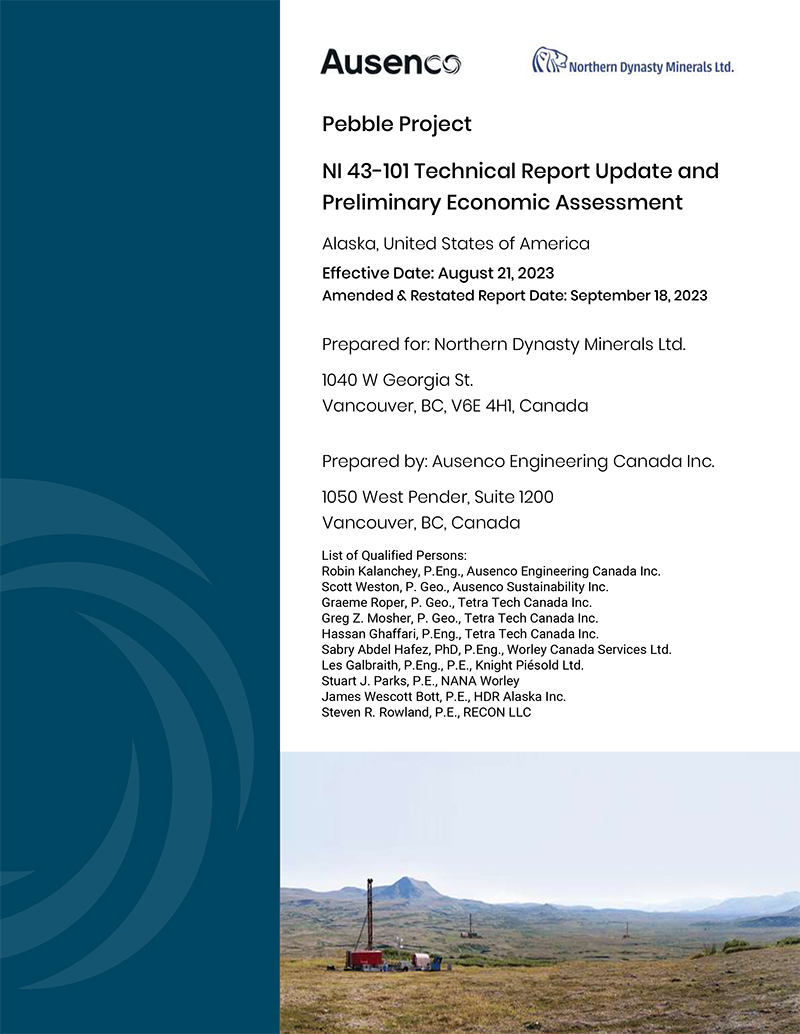 Ausenco

Northern Dynasty Minerals Ltd.

Pebble Project

NI 43-101 Technical Report Update and Preliminary Economic Assessment

Alaska, United States of America

Effective Date: August 21, 2023

Amended & Restated Report Date: September 18, 2023

Prepared for: Northern Dynasty Minerals Ltd.

1040 W Georgia St.
Vancouver, BC, V6E 4H1, Canada

Prepared by: Ausenco Engineering Canada Inc.

1050 West Pender, Suite 1200
Vancouver, BC, Canada

List of Qualified Persons:
Robin Kalanchey, P.Eng., Ausenco Engineering Canada Inc.
Scott Weston, P. Geo., Ausenco Sustainability Inc.
Graeme Roper, P. Geo., Tetra Tech Canada Inc.
Greg Z. Mosher, P. Geo., Tetra Tech Canada Inc.
Hassan Ghaffari, P.Eng., Tetra Tech Canada Inc.
Sabry Abdel Hafez, PhD, P.Eng., Worley Canada Services Ltd.
Les Galbraith, P.Eng., P.E., Knight Piésold Ltd.
Stuart J. Parks, P.E., NANA Worley
James Wescott Bott, P.E., HDR Alaska Inc.
Steven R. Rowland, P.E., RECON LLC